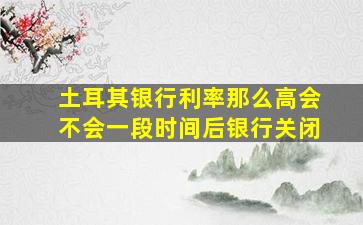 土耳其银行利率那么高会不会一段时间后银行关闭